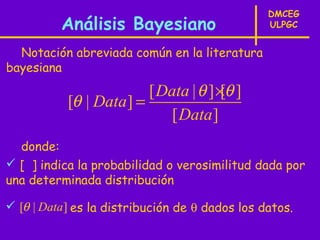 Análisis Bayesiano

DMCEG
ULPGC

Notación abreviada común en la literatura bayesiana

$[\theta \mid Data] = \frac{[Data \mid \theta] \times [\theta]}{[Data]}$

donde:

✓ [ ] indica la probabilidad o verosimilitud dada por una determinada distribución

✓ $[\theta \mid Data]$ es la distribución de θ dados los datos.